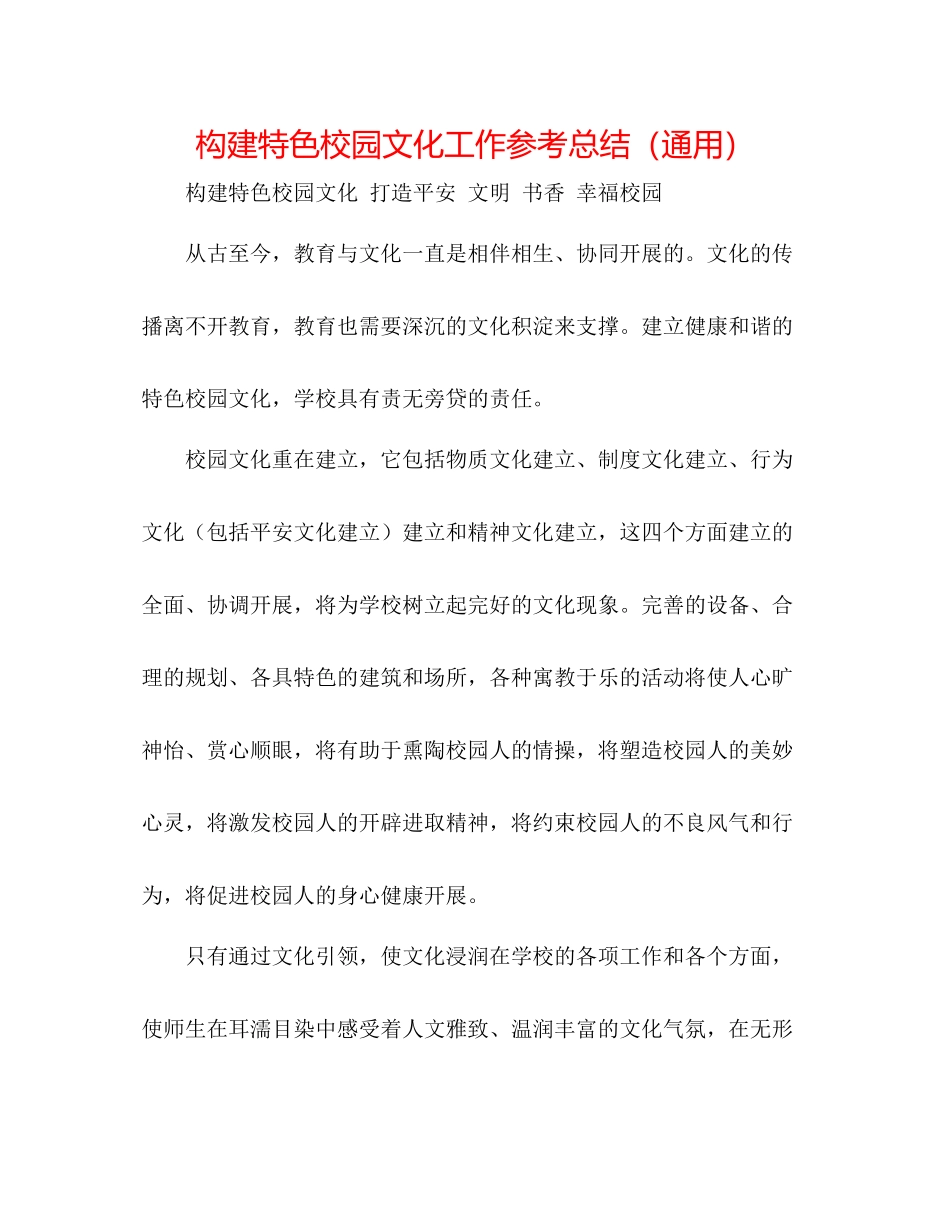 构建特色校园文化工作参考总结（通用）

构建特色校园文化 打造平安 文明 书香 幸福校园

从古至今，教育与文化一直是相伴相生、协同开展的。文化的传播离不开教育，教育也需要深沉的文化积淀来支撑。建立健康和谐的特色校园文化，学校具有责无旁贷的责任。

校园文化重在建立，它包括物质文化建立、制度文化建立、行为文化（包括平安文化建立）建立和精神文化建立，这四个方面建立的全面、协调开展，将为学校树立起完好的文化现象。完善的设备、合理的规划、各具特色的建筑和场所，各种寓教于乐的活动将使人心旷神怡、赏心顺眼，将有助于熏陶校园人的情操，将塑造校园人的美妙心灵，将激发校园人的开辟进取精神，将约束校园人的不良风气和行为，将促进校园人的身心健康开展。

只有通过文化引领，使文化浸润在学校的各项工作和各个方面，使师生在耳濡目染中感受着人文雅致、温润丰富的文化气氛，在无形